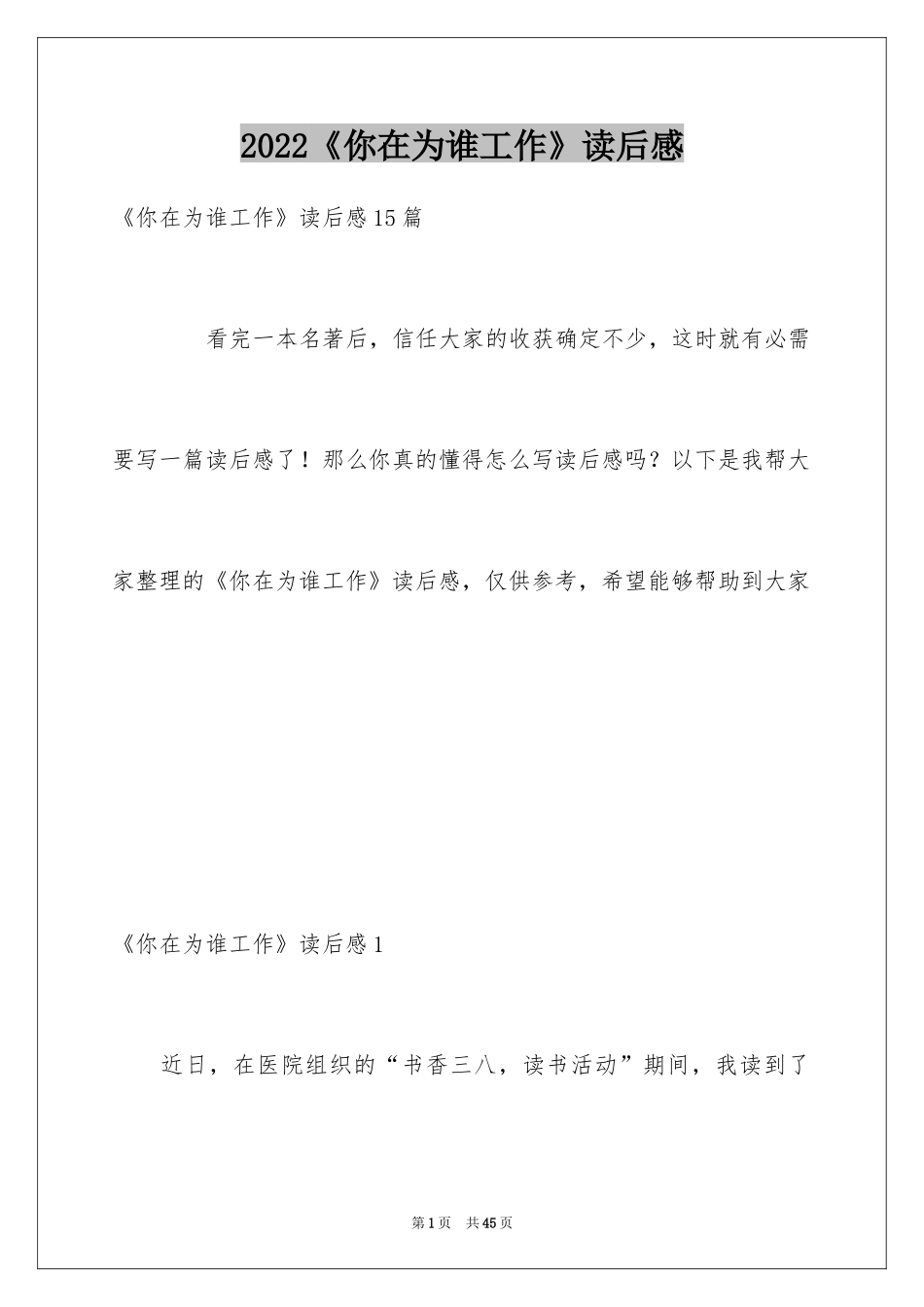 2022《你在为谁工作》读后感

《你在为谁工作》读后感15篇

看完一本名著后，信任大家的收获确定不少，这时就有必需要写一篇读后感了！那么你真的懂得怎么写读后感吗？以下是我帮大家整理的《你在为谁工作》读后感，仅供参考，希望能够帮助到大家

《你在为谁工作》读后感1

近日，在医院组织的“书香三八，读书活动”期间，我读到了

第1页　共45页